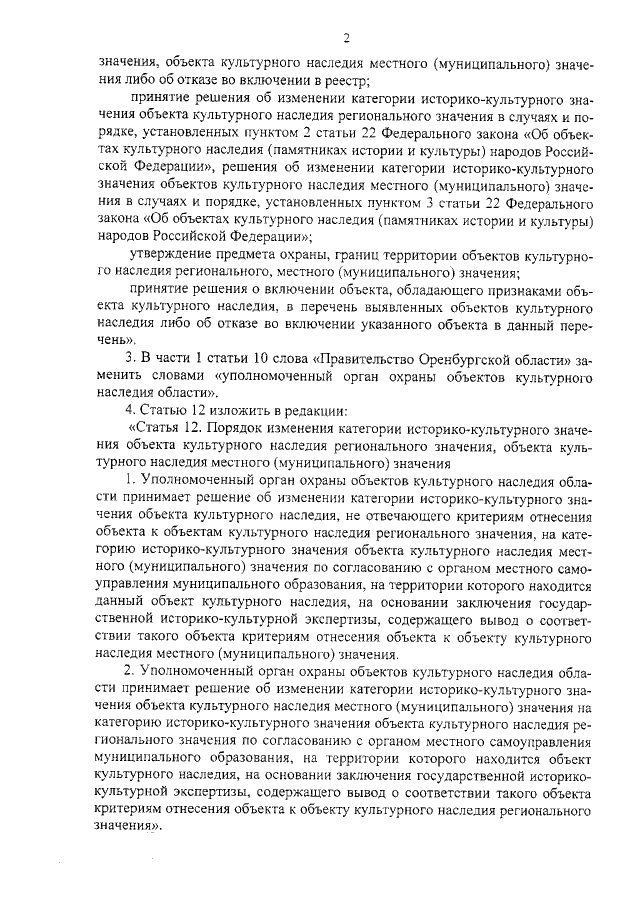 2

значения, объекта культурного наследия местного (муниципального) значения либо об отказе во включении в реестр;

принятие решения об изменении категории историко-культурного значения объекта культурного наследия регионального значения в случаях и порядке, установленных пунктом 2 статьи 22 Федерального закона «Об объектах культурного наследия (памятниках истории и культуры) народов Российской Федерации», решения об изменении категории историко-культурного значения объектов культурного наследия местного (муниципального) значения в случаях и порядке, установленных пунктом 3 статьи 22 Федерального закона «Об объектах культурного наследия (памятниках истории и культуры) народов Российской Федерации»;

утверждение предмета охраны, границ территории объектов культурного наследия регионального, местного (муниципального) значения;

принятие решения о включении объекта, обладающего признаками объекта культурного наследия, в перечень выявленных объектов культурного наследия либо об отказе во включении указанного объекта в данный перечень».

3. В части 1 статьи 10 слова «Правительство Оренбургской области» заменить словами «уполномоченный орган охраны объектов культурного наследия области».

4. Статью 12 изложить в редакции:

«Статья 12. Порядок изменения категории историко-культурного значения объекта культурного наследия регионального значения, объекта культурного наследия местного (муниципального) значения

1. Уполномоченный орган охраны объектов культурного наследия области принимает решение об изменении категории историко-культурного значения объекта культурного наследия, не отвечающего критериям отнесения объекта к объектам культурного наследия регионального значения, на категорию историко-культурного значения объекта культурного наследия местного (муниципального) значения по согласованию с органом местного самоуправления муниципального образования, на территории которого находится данный объект культурного наследия, на основании заключения государственной историко-культурной экспертизы, содержащего вывод о соответствии такого объекта критериям отнесения объекта к объекту культурного наследия местного (муниципального) значения.

2. Уполномоченный орган охраны объектов культурного наследия области принимает решение об изменении категории историко-культурного значения объекта культурного наследия местного (муниципального) значения на категорию историко-культурного значения объекта культурного наследия регионального значения по согласованию с органом местного самоуправления муниципального образования, на территории которого находится объект культурного наследия, на основании заключения государственной историко-культурной экспертизы, содержащего вывод о соответствии такого объекта критериям отнесения объекта к объекту культурного наследия регионального значения».